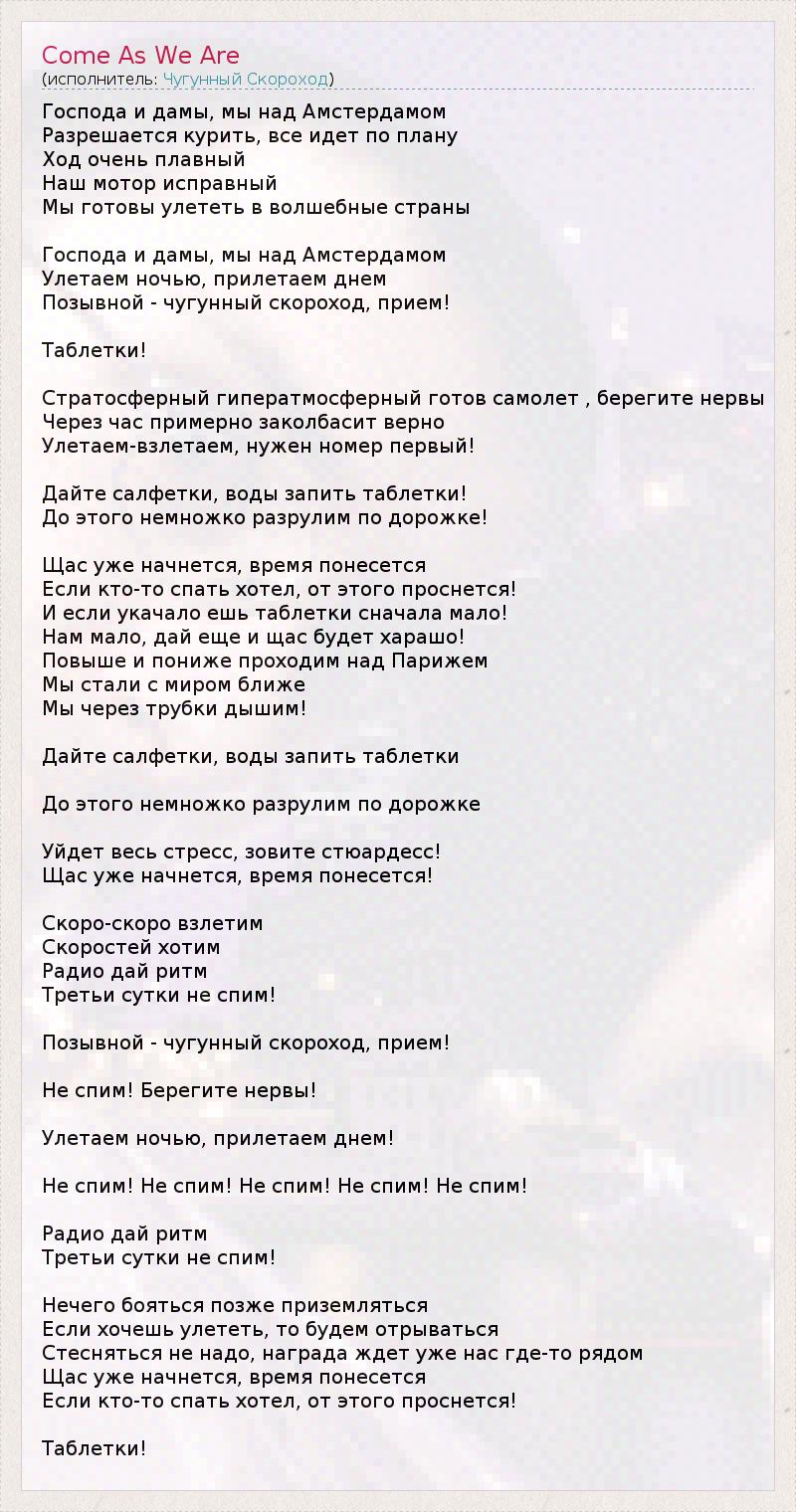 Come As We Are
(исполнитель: Чугунный Скороход)

Господа и дамы, мы над Амстердамом
Разрешается курить, все идет по плану
Ход очень плавный
Наш мотор исправный
Мы готовы улететь в волшебные страны

Господа и дамы, мы над Амстердамом
Улетаем ночью, прилетаем днем
Позывной - чугунный скороход, прием!

Таблетки!

Стратосферный гиператмосферный готов самолет , берегите нервы
Через час примерно заколбасит верно
Улетаем-взлетаем, нужен номер первый!

Дайте салфетки, воды запить таблетки!
До этого немножко разрулим по дорожке!

Щас уже начнется, время понесется
Если кто-то спать хотел, от этого проснется!
И если укачало ешь таблетки сначала мало!
Нам мало, дай еще и щас будет харашо!
Повыше и пониже проходим над Парижем
Мы стали с миром ближе
Мы через трубки дышим!

Дайте салфетки, воды запить таблетки

До этого немножко разрулим по дорожке

Уйдет весь стресс, зовите стюардесс!
Щас уже начнется, время понесется!

Скоро-скоро взлетим
Скоростей хотим
Радио дай ритм
Третьи сутки не спим!

Позывной - чугунный скороход, прием!

Не спим! Берегите нервы!

Улетаем ночью, прилетаем днем!

Не спим! Не спим! Не спим! Не спим! Не спим!

Радио дай ритм
Третьи сутки не спим!

Нечего бояться позже приземляться
Если хочешь улететь, то будем отрываться
Стесняться не надо, награда ждет уже нас где-то рядом
Щас уже начнется, время понесется
Если кто-то спать хотел, от этого проснется!

Таблетки!